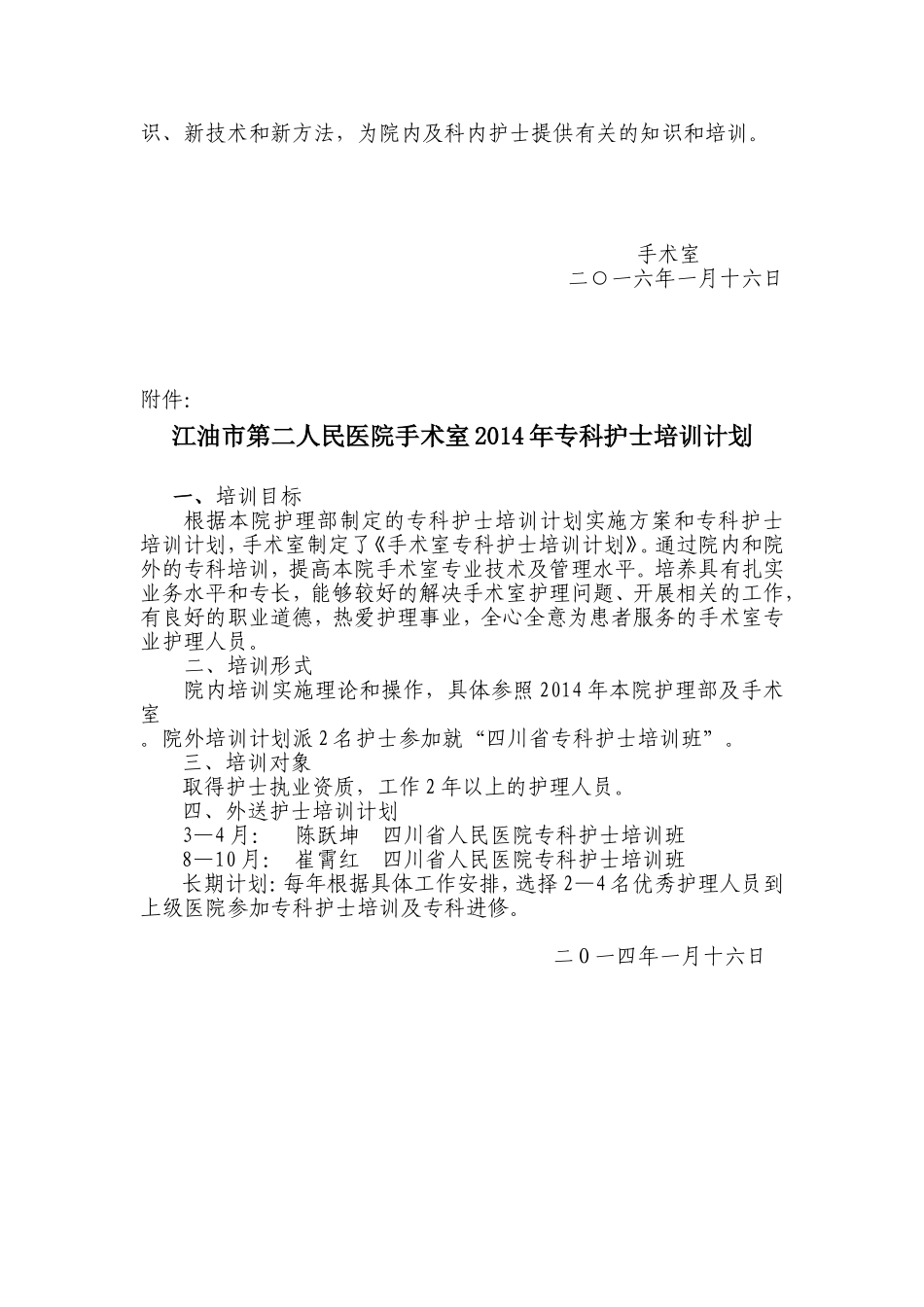 识、新技术和新方法，为院内及科内护士提供有关的知识和培训。

手术室
二〇一六年一月十六日

附件:

江油市第二人民医院手术室2014年专科护士培训计划

一、培训目标

根据本院护理部制定的专科护士培训计划实施方案和专科护士培训计划，手术室制定了《手术室专科护士培训计划》。通过院内和院外的专科培训，提高本院手术室专业技术及管理水平。培养具有扎实业务水平和专长，能够较好的解决手术室护理问题、开展相关的工作，有良好的职业道德，热爱护理事业，全心全意为患者服务的手术室专业护理人员。

二、培训形式

院内培训实施理论和操作，具体参照2014年本院护理部及手术室

。院外培训计划派2名护士参加就“四川省专科护士培训班”。

三、培训对象

取得护士执业资质，工作2年以上的护理人员。

四、外送护士培训计划

3—4月: 陈跃坤 四川省人民医院专科护士培训班

8—10月: 崔霄红 四川省人民医院专科护士培训班

长期计划:每年根据具体工作安排，选择2—4名优秀护理人员到上级医院参加专科护士培训及专科进修。

二0一四年一月十六日